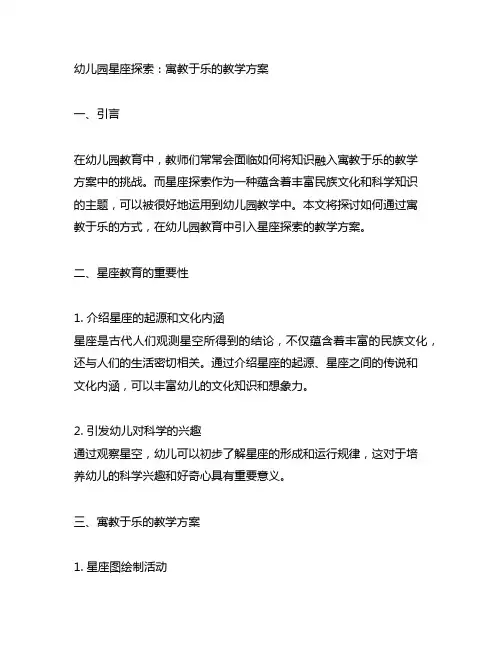 幼儿园星座探索：寓教于乐的教学方案

一、引言

在幼儿园教育中，教师们常常会面临如何将知识融入寓教于乐的教学方案中的挑战。而星座探索作为一种蕴含着丰富民族文化和科学知识的主题，可以被很好地运用到幼儿园教学中。本文将探讨如何通过寓教于乐的方式，在幼儿园教育中引入星座探索的教学方案。

二、星座教育的重要性

1. 介绍星座的起源和文化内涵
星座是古代人们观测星空所得到的结论，不仅蕴含着丰富的民族文化，还与人们的生活密切相关。通过介绍星座的起源、星座之间的传说和文化内涵，可以丰富幼儿的文化知识和想象力。

2. 引发幼儿对科学的兴趣
通过观察星空，幼儿可以初步了解星座的形成和运行规律，这对于培养幼儿的科学兴趣和好奇心具有重要意义。

三、寓教于乐的教学方案

1. 星座图绘制活动